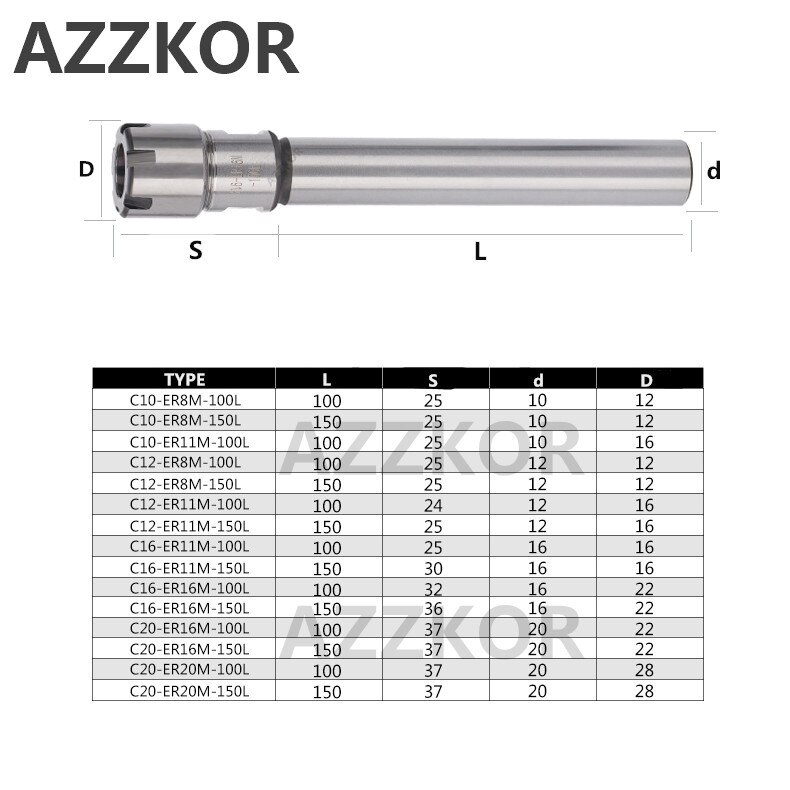 AZZKOR

D

d

S

L

| TYPE | L | S | d | D |
|---|---|---|---|---|
| C10-ER8M-100L | 100 | 25 | 10 | 12 |
| C10-ER8M-150L | 150 | 25 | 10 | 12 |
| C10-ER11M-100L | 100 | 25 | 10 | 16 |
| C12-ER8M-100L | 100 | 25 | 12 | 12 |
| C12-ER8M-150L | 150 | 25 | 12 | 12 |
| C12-ER11M-100L | 100 | 24 | 12 | 16 |
| C12-ER11M-150L | 150 | 25 | 12 | 16 |
| C16-ER11M-100L | 100 | 25 | 16 | 16 |
| C16-ER11M-150L | 150 | 30 | 16 | 16 |
| C16-ER16M-100L | 100 | 32 | 16 | 22 |
| C16-ER16M-150L | 150 | 36 | 16 | 22 |
| C20-ER16M-100L | 100 | 37 | 20 | 22 |
| C20-ER16M-150L | 150 | 37 | 20 | 22 |
| C20-ER20M-100L | 100 | 37 | 20 | 28 |
| C20-ER20M-150L | 150 | 37 | 20 | 28 |

AZZKOR

AZZKOR